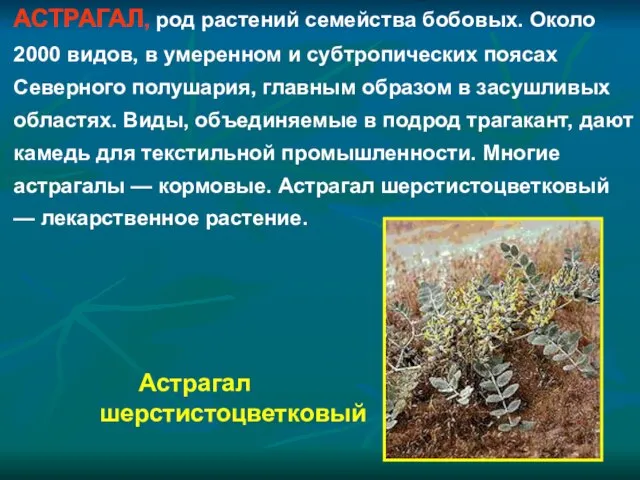 АСТРАГАЛ, род растений семейства бобовых. Около 2000 видов, в умеренном и субтропических поясах Северного полушария, главным образом в засушливых областях. Виды, объединяемые в подрод трагакант, дают камедь для текстильной промышленности. Многие астрагалы — кормовые. Астрагал шерстистоцветковый — лекарственное растение.

Астрагал шерстистоцветковый